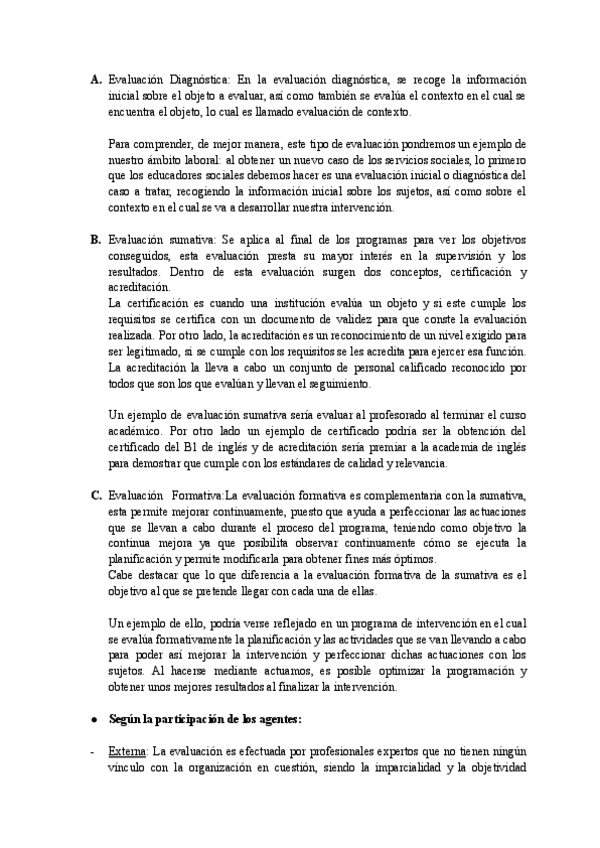 A. Evaluación Diagnóstica: En la evaluación diagnóstica, se recoge la información inicial sobre el objeto a evaluar, así como también se evalúa el contexto en el cual se encuentra el objeto, lo cual es llamado evaluación de contexto.

Para comprender, de mejor manera, este tipo de evaluación pondremos un ejemplo de nuestro ámbito laboral: al obtener un nuevo caso de los servicios sociales, lo primero que los educadores sociales debemos hacer es una evaluación inicial o diagnóstica del caso a tratar, recogiendo la información inicial sobre los sujetos, así como sobre el contexto en el cual se va a desarrollar nuestra intervención.

B. Evaluación sumativa: Se aplica al final de los programas para ver los objetivos conseguidos, esta evaluación presta su mayor interés en la supervisión y los resultados. Dentro de esta evaluación surgen dos conceptos, certificación y acreditación.
La certificación es cuando una institución evalúa un objeto y si este cumple los requisitos se certifica con un documento de validez para que conste la evaluación realizada. Por otro lado, la acreditación es un reconocimiento de un nivel exigido para ser legitimado, si se cumple con los requisitos se les acredita para ejercer esa función.
La acreditación la lleva a cabo un conjunto de personal calificado reconocido por todos que son los que evalúan y llevan el seguimiento.

Un ejemplo de evaluación sumativa sería evaluar al profesorado al terminar el curso académico. Por otro lado un ejemplo de certificado podría ser la obtención del certificado del B1 de inglés y de acreditación sería premiar a la academia de inglés para demostrar que cumple con los estándares de calidad y relevancia.

C. Evaluación Formativa:La evaluación formativa es complementaria con la sumativa, esta permite mejorar continuamente, puesto que ayuda a perfeccionar las actuaciones que se llevan a cabo durante el proceso del programa, teniendo como objetivo la continua mejora ya que posibilita observar continuamente cómo se ejecuta la planificación y permite modificarla para obtener fines más óptimos.
Cabe destacar que lo que diferencia a la evaluación formativa de la sumativa es el objetivo al que se pretende llegar con cada una de ellas.

Un ejemplo de ello, podría verse reflejado en un programa de intervención en el cual se evalúa formativamente la planificación y las actividades que se van llevando a cabo para poder así mejorar la intervención y perfeccionar dichas actuaciones con los sujetos. Al hacerse mediante actuamos, es posible optimizar la programación y obtener unos mejores resultados al finalizar la intervención.

● Según la participación de los agentes:

- Externa: La evaluación es efectuada por profesionales expertos que no tienen ningún vínculo con la organización en cuestión, siendo la imparcialidad y la objetividad